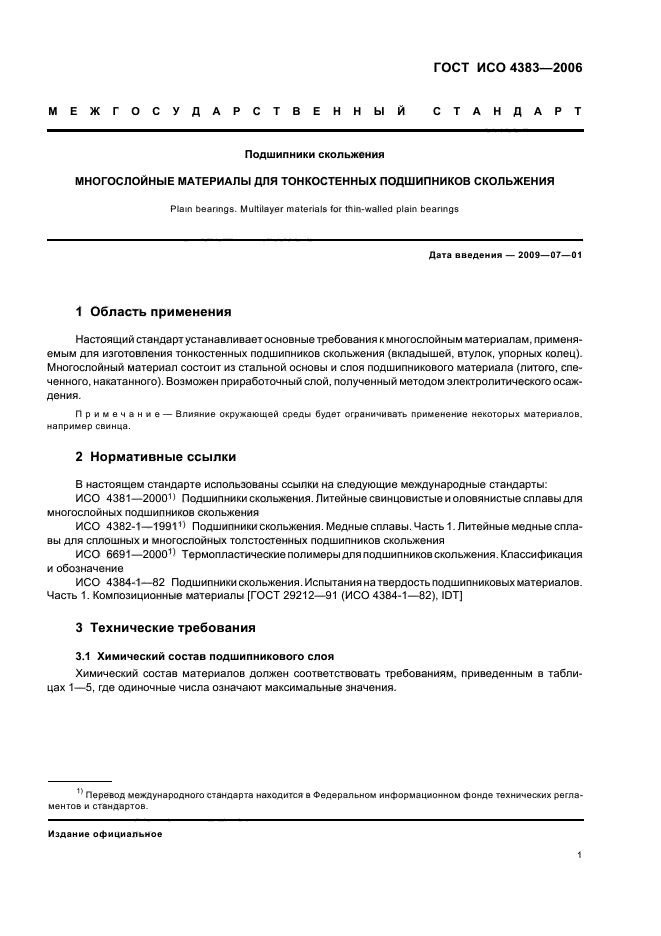 ГОСТ ИСО 4383—2006

МЕЖГОСУДАРСТВЕННЫЙ СТАНДАРТ

Подшипники скольжения

МНОГОСЛОЙНЫЕ МАТЕРИАЛЫ ДЛЯ ТОНКОСТЕННЫХ ПОДШИПНИКОВ СКОЛЬЖЕНИЯ

Plain bearings. Multilayer materials for thin-walled plain bearings

Дата введения — 2009—07—01

1 Область применения

Настоящий стандарт устанавливает основные требования к многослойным материалам, применяемым для изготовления тонкостенных подшипников скольжения (вкладышей, втулок, упорных колец). Многослойный материал состоит из стальной основы и слоя подшипникового материала (литого, спеченного, накатанного). Возможен приработочный слой, полученный методом электролитического осаждения.

Примечание — Влияние окружающей среды будет ограничивать применение некоторых материалов, например свинца.

2 Нормативные ссылки

В настоящем стандарте использованы ссылки на следующие международные стандарты:

ИСО 4381—2000$^{1)}$ Подшипники скольжения. Литейные свинцовистые и оловянистые сплавы для многослойных подшипников скольжения

ИСО 4382-1—1991$^{1)}$ Подшипники скольжения. Медные сплавы. Часть 1. Литейные медные сплавы для сплошных и многослойных толстостенных подшипников скольжения

ИСО 6691—2000$^{1)}$ Термопластические полимеры для подшипников скольжения. Классификация и обозначение

ИСО 4384-1—82 Подшипники скольжения. Испытания на твердость подшипниковых материалов. Часть 1. Композиционные материалы [ГОСТ 29212—91 (ИСО 4384-1—82), IDT]

3 Технические требования

3.1 Химический состав подшипникового слоя

Химический состав материалов должен соответствовать требованиям, приведенным в таблицах 1—5, где одиночные числа означают максимальные значения.

$^{1)}$ Перевод международного стандарта находится в Федеральном информационном фонде технических регламентов и стандартов.

Издание официальное

1